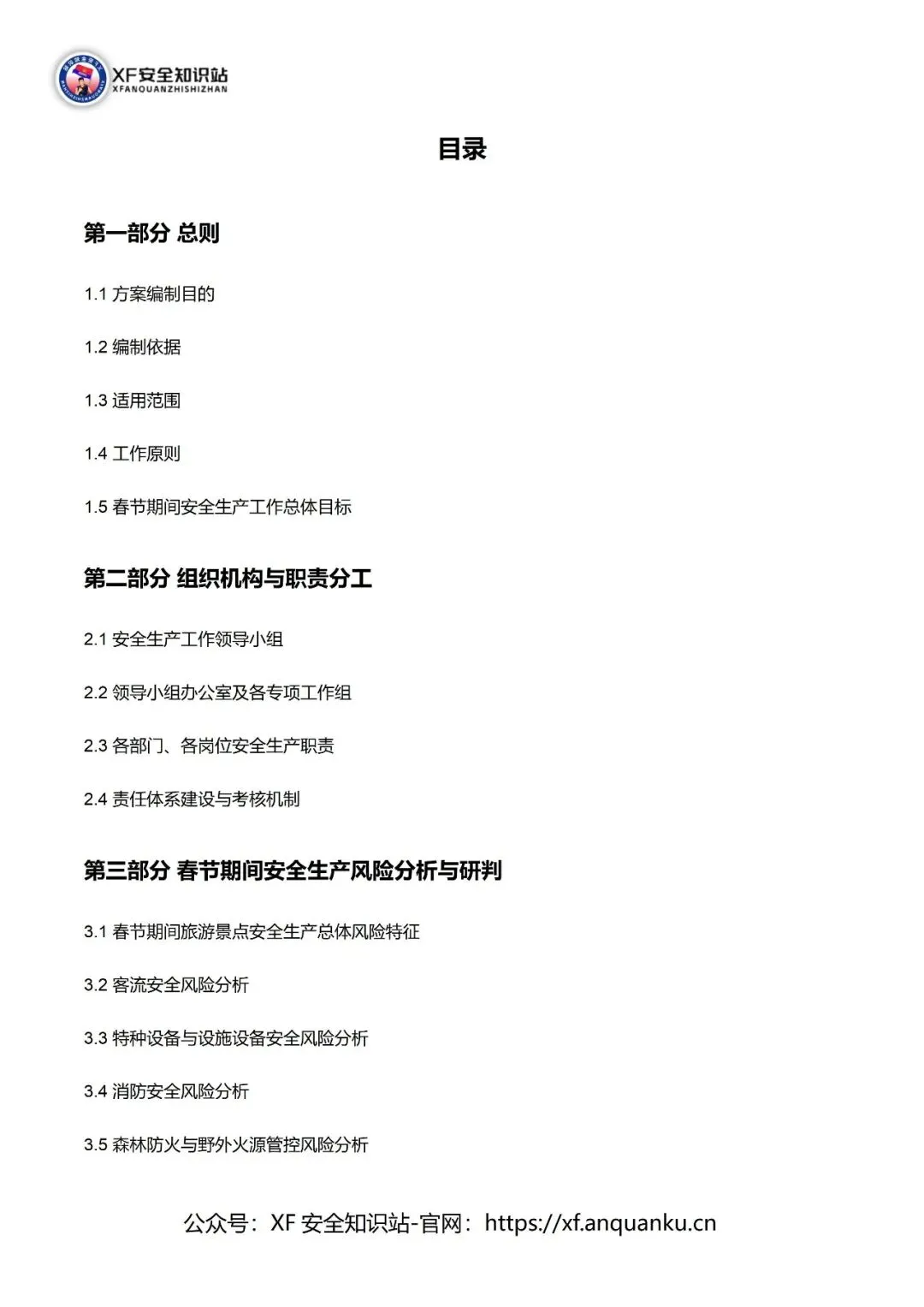 XF安全知识站
XFANQUANZHISHIZHAN

目录

第一部分 总则

1.1 方案编制目的

1.2 编制依据

1.3 适用范围

1.4 工作原则

1.5 春节期间安全生产工作总体目标

第二部分 组织机构与职责分工

2.1 安全生产工作领导小组

2.2 领导小组办公室及各专项工作组

2.3 各部门、各岗位安全生产职责

2.4 责任体系建设与考核机制

第三部分 春节期间安全生产风险分析与研判

3.1 春节期间旅游景点安全生产总体风险特征

3.2 客流安全风险分析

3.3 特种设备与设施设备安全风险分析

3.4 消防安全风险分析

3.5 森林防火与野外火源管控风险分析

公众号：XF 安全知识站-官网：https://xf.anquanku.cn